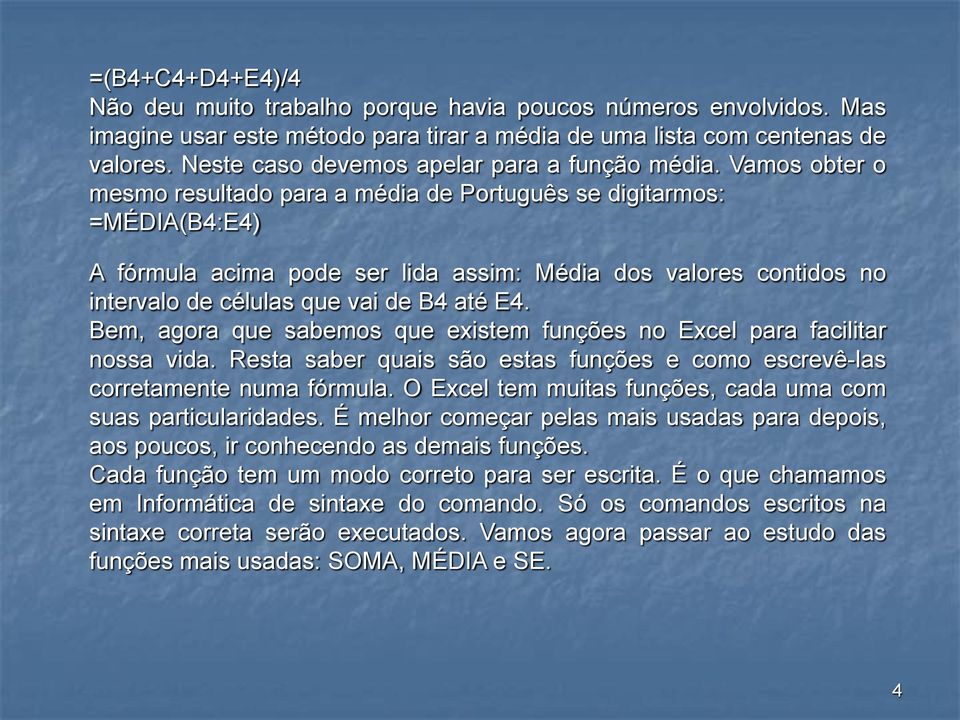 =(B4+C4+D4+E4)/4
Não deu muito trabalho porque havia poucos números envolvidos. Mas imagine usar este método para tirar a média de uma lista com centenas de valores. Neste caso devemos apelar para a função média. Vamos obter o mesmo resultado para a média de Português se digitarmos:
=MÉDIA(B4:E4)

A fórmula acima pode ser lida assim: Média dos valores contidos no intervalo de células que vai de B4 até E4.
Bem, agora que sabemos que existem funções no Excel para facilitar nossa vida. Resta saber quais são estas funções e como escrevê-las corretamente numa fórmula. O Excel tem muitas funções, cada uma com suas particularidades. É melhor começar pelas mais usadas para depois, aos poucos, ir conhecendo as demais funções.
Cada função tem um modo correto para ser escrita. É o que chamamos em Informática de sintaxe do comando. Só os comandos escritos na sintaxe correta serão executados. Vamos agora passar ao estudo das funções mais usadas: SOMA, MÉDIA e SE.

4